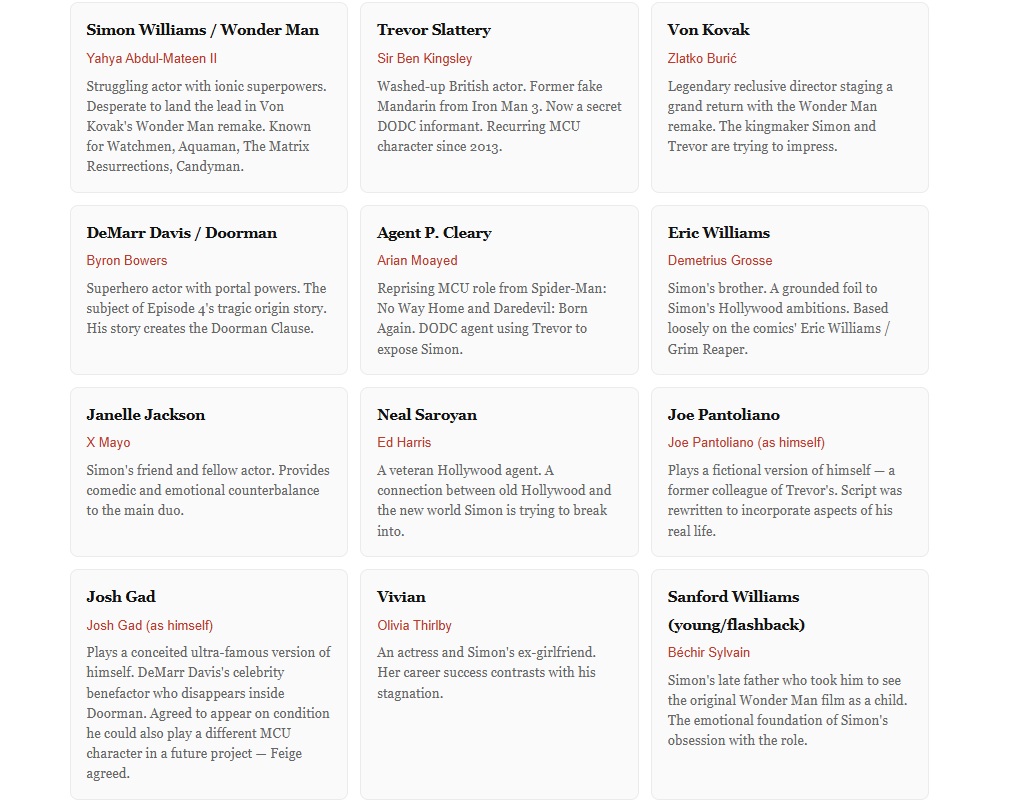 Simon Williams / Wonder Man

Yahya Abdul-Mateen II

Struggling actor with ionic superpowers. Desperate to land the lead in Von Kovak's Wonder Man remake. Known for Watchmen, Aquaman, The Matrix Resurrections, Candyman.

Trevor Slattery

Sir Ben Kingsley

Washed-up British actor. Former fake Mandarin from Iron Man 3. Now a secret DODC informant. Recurring MCU character since 2013.

Von Kovak

Zlatko Burić

Legendary reclusive director staging a grand return with the Wonder Man remake. The kingmaker Simon and Trevor are trying to impress.

DeMarr Davis / Doorman

Byron Bowers

Superhero actor with portal powers. The subject of Episode 4's tragic origin story. His story creates the Doorman Clause.

Agent P. Cleary

Arian Moayed

Reprising MCU role from Spider-Man: No Way Home and Daredevil: Born Again. DODC agent using Trevor to expose Simon.

Eric Williams

Demetrius Grosse

Simon's brother. A grounded foil to Simon's Hollywood ambitions. Based loosely on the comics' Eric Williams / Grim Reaper.

Janelle Jackson

X Mayo

Simon's friend and fellow actor. Provides comedic and emotional counterbalance to the main duo.

Neal Saroyan

Ed Harris

A veteran Hollywood agent. A connection between old Hollywood and the new world Simon is trying to break into.

Joe Pantoliano

Joe Pantoliano (as himself)

Plays a fictional version of himself — a former colleague of Trevor's. Script was rewritten to incorporate aspects of his real life.

Josh Gad

Josh Gad (as himself)

Plays a conceited ultra-famous version of himself. DeMarr Davis's celebrity benefactor who disappears inside Doorman. Agreed to appear on condition he could also play a different MCU character in a future project — Feige agreed.

Vivian

Olivia Thirlby

An actress and Simon's ex-girlfriend. Her career success contrasts with his stagnation.

Sanford Williams (young/flashback)

Béchir Sylvain

Simon's late father who took him to see the original Wonder Man film as a child. The emotional foundation of Simon's obsession with the role.